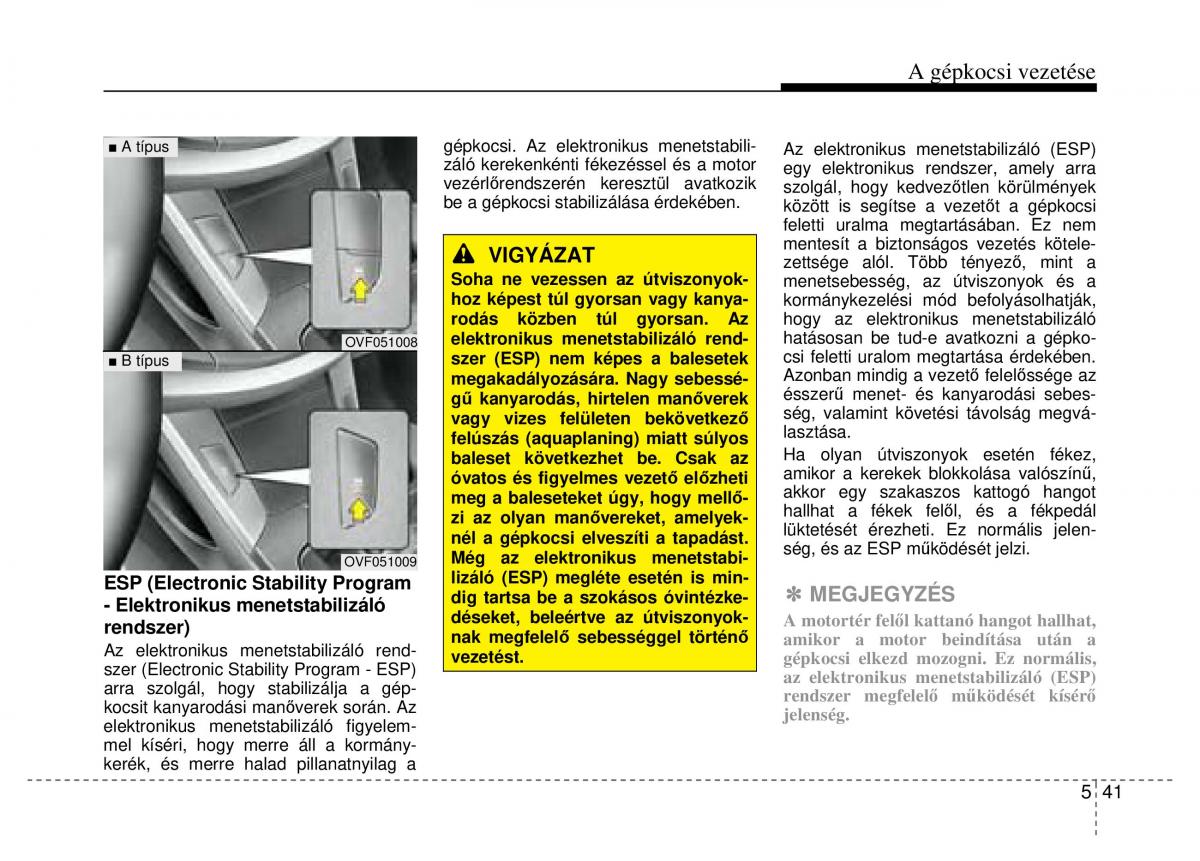 A gépkocsi vezetése

■ A típus

OVF051008

■ B típus

OVF051009

ESP (Electronic Stability Program - Elektronikus menetstabilizáló rendszer)

Az elektronikus menetstabilizáló rendszer (Electronic Stability Program - ESP) arra szolgál, hogy stabilizálja a gépkocsit kanyarodási manőverek során. Az elektronikus menetstabilizáló figyelemmel kíséri, hogy merre áll a kormánykerék, és merre halad pillanatnyilag a gépkocsi. Az elektronikus menetstabilizáló kerekenkénti fékezéssel és a motor vezérlőrendszerén keresztül avatkozik be a gépkocsi stabilizálása érdekében.

VIGYÁZAT

Soha ne vezessen az útviszonyokhoz képest túl gyorsan vagy kanyarodás közben túl gyorsan. Az elektronikus menetstabilizáló rendszer (ESP) nem képes a balesetek megakadályozására. Nagy sebességű kanyarodás, hirtelen manőverek vagy vizes felületen bekövetkező felúszás (aquaplaning) miatt súlyos baleset következhet be. Csak az óvatos és figyelmes vezető előzheti meg a baleseteket úgy, hogy mellőzi az olyan manővereket, amelyeknél a gépkocsi elveszíti a tapadást. Még az elektronikus menetstabilizáló (ESP) megléte esetén is mindig tartsa be a szokásos óvintézkedéseket, beleértve az útviszonyoknak megfelelő sebességgel történő vezetést.

Az elektronikus menetstabilizáló (ESP) egy elektronikus rendszer, amely arra szolgál, hogy kedvezőtlen körülmények között is segítse a vezetőt a gépkocsi feletti uralma megtartásában. Ez nem mentesít a biztonságos vezetés kötelezettsége alól. Több tényező, mint a menetsebesség, az útviszonyok és a kormánykezelési mód befolyásolhatják, hogy az elektronikus menetstabilizáló hatásosan be tud-e avatkozni a gépkocsi feletti uralom megtartása érdekében. Azonban mindig a vezető felelőssége az ésszerű menet- és kanyarodási sebesség, valamint követési távolság megválasztása.

Ha olyan útviszonyok esetén fékez, amikor a kerekek blokkolása valószínű, akkor egy szakaszos kattogó hangot hallhat a fékek felől, és a fékpedál lüktetését érezheti. Ez normális jelenség, és az ESP működését jelzi.

✽ MEGJEGYZÉS

A motortér felől kattanó hangot hallhat, amikor a motor beindítása után a gépkocsi elkezd mozogni. Ez normális, az elektronikus menetstabilizáló (ESP) rendszer megfelelő működését kísérő jelenség.

5 41